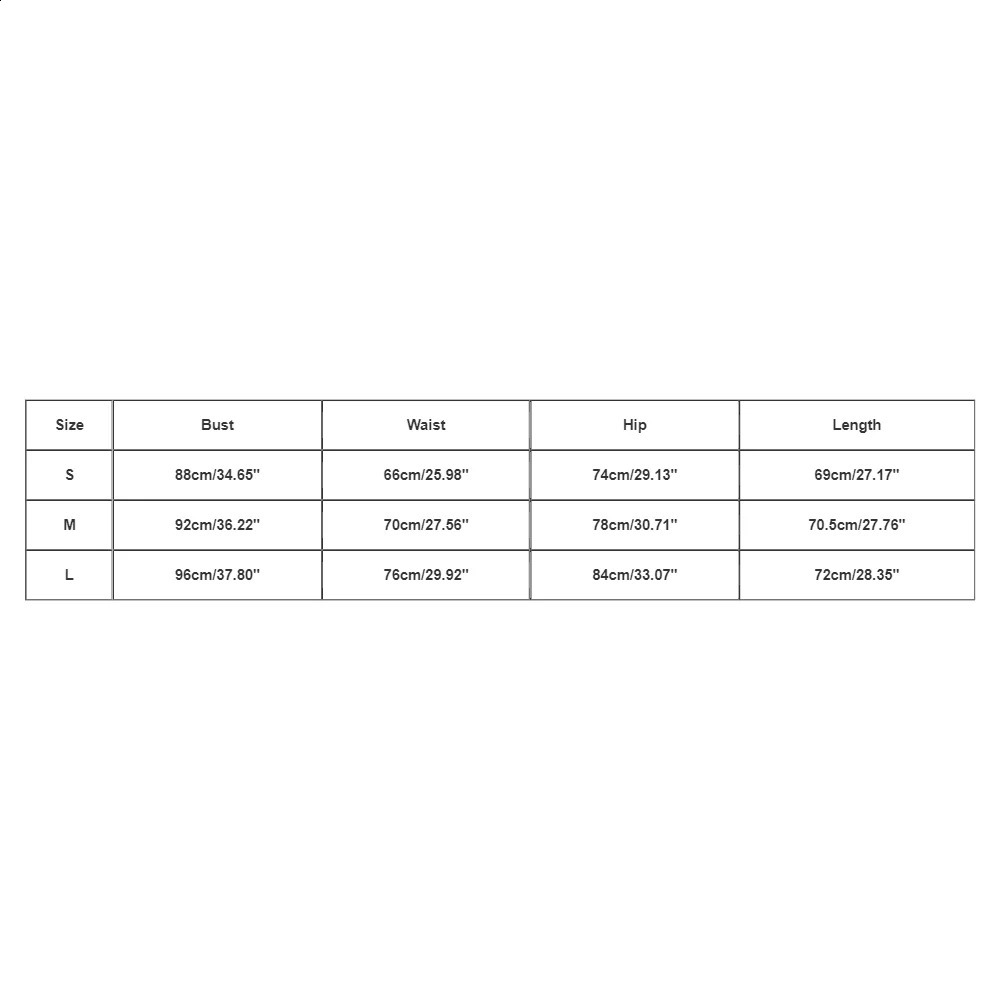 | Size | Bust | Waist | Hip | Length |
|---|---|---|---|---|
| S | 88cm/34.65'' | 66cm/25.98'' | 74cm/29.13'' | 69cm/27.17'' |
| M | 92cm/36.22'' | 70cm/27.56'' | 78cm/30.71'' | 70.5cm/27.76'' |
| L | 96cm/37.80'' | 76cm/29.92'' | 84cm/33.07'' | 72cm/28.35'' |